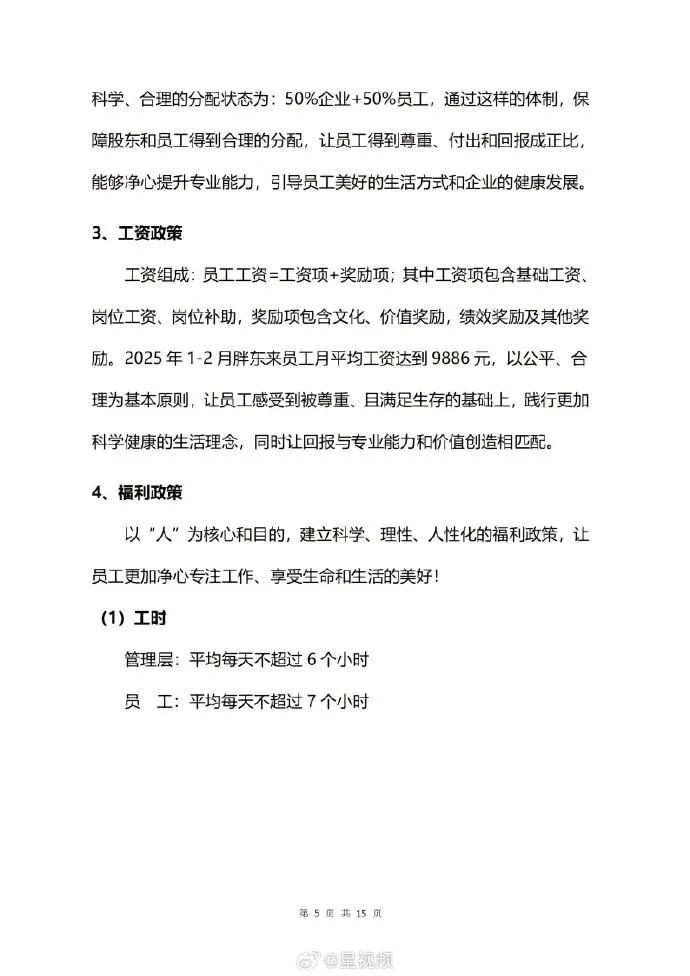 科学、合理的分配状态为：50%企业+50%员工，通过这样的体制，保障股东和员工得到合理的分配，让员工得到尊重、付出和回报成正比，能够净心提升专业能力，引导员工美好的生活方式和企业的健康发展。

3、工资政策

工资组成：员工工资=工资项+奖励项；其中工资项包含基础工资、岗位工资、岗位补助，奖励项包含文化、价值奖励，绩效奖励及其他奖励。2025年1-2月胖东来员工月平均工资达到9886元，以公平、合理为基本原则，让员工感受到被尊重、且满足生存的基础上，践行更加科学健康的生活理念，同时让回报与专业能力和价值创造相匹配。

4、福利政策

以“人”为核心和目的，建立科学、理性、人性化的福利政策，让员工更加净心专注工作、享受生命和生活的美好！

（1）工时

管理层：平均每天不超过6个小时

员　工：平均每天不超过7个小时

第5页 共15页

@星视频